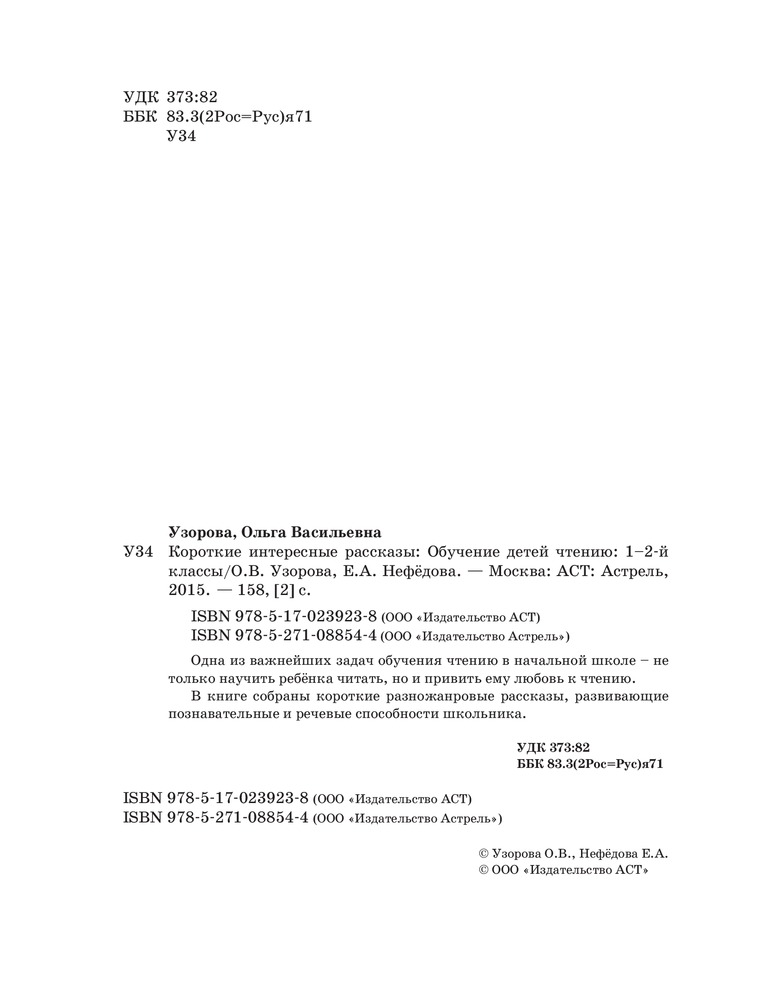 УДК 373:82
ББК 83.3(2Рос=Рус)я71
У34

Узорова, Ольга Васильевна
У34 Короткие интересные рассказы: Обучение детей чтению: 1–2-й классы/О.В. Узорова, Е.А. Нефёдова. — Москва: АСТ: Астрель, 2015. — 158, [2] с.

ISBN 978-5-17-023923-8 (ООО «Издательство АСТ)
ISBN 978-5-271-08854-4 (ООО «Издательство Астрель»)

Одна из важнейших задач обучения чтению в начальной школе – не только научить ребёнка читать, но и привить ему любовь к чтению.

В книге собраны короткие разножанровые рассказы, развивающие познавательные и речевые способности школьника.

УДК 373:82
ББК 83.3(2Рос=Рус)я71

ISBN 978-5-17-023923-8 (ООО «Издательство АСТ)
ISBN 978-5-271-08854-4 (ООО «Издательство Астрель»)

© Узорова О.В., Нефёдова Е.А.
© ООО «Издательство АСТ»